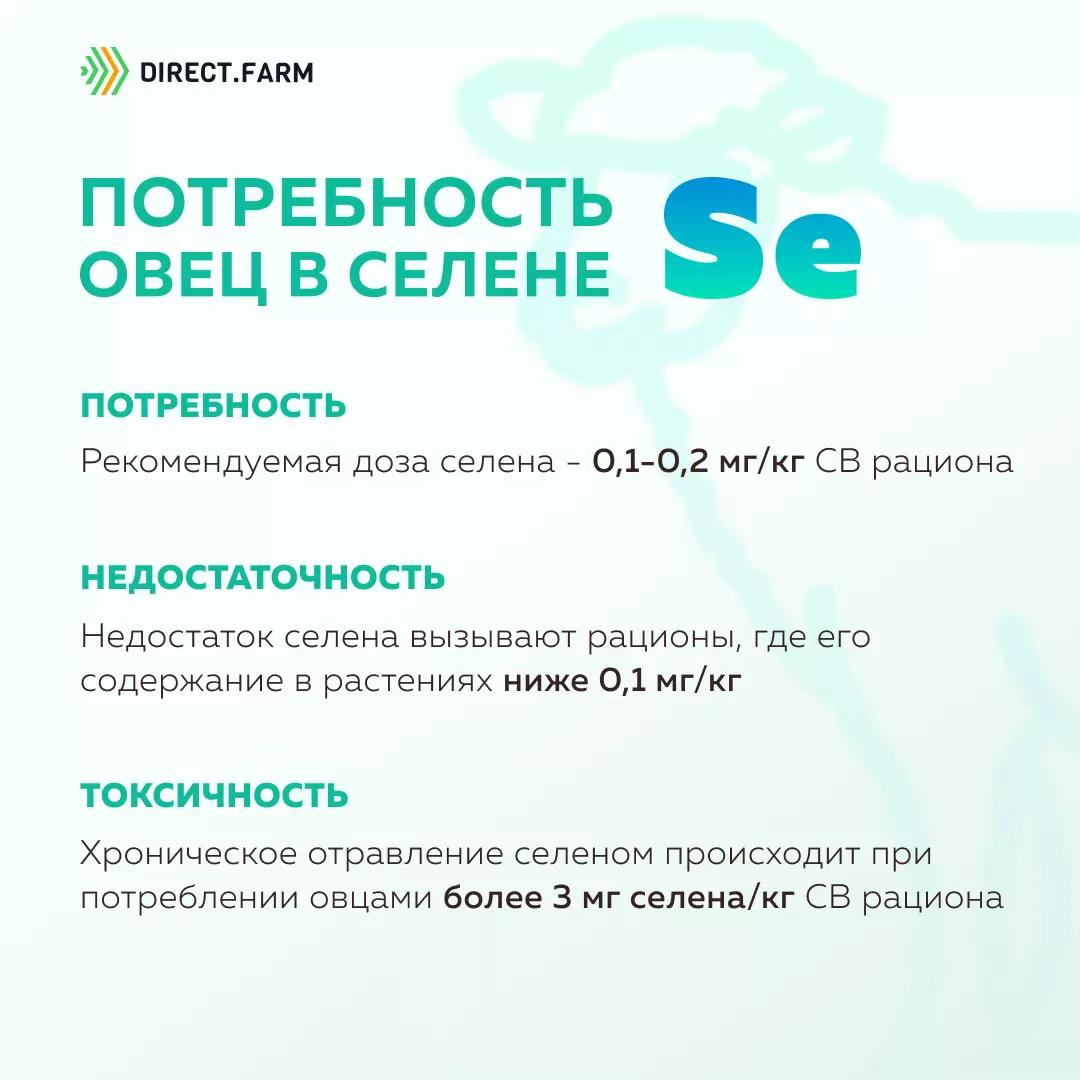 DIRECT.FARM

ПОТРЕБНОСТЬ ОВЕЦ В СЕЛЕНЕ

Se

ПОТРЕБНОСТЬ

Рекомендуемая доза селена - 0,1-0,2 мг/кг СВ рациона

НЕДОСТАТОЧНОСТЬ

Недостаток селена вызывают рационы, где его содержание в растениях ниже 0,1 мг/кг

ТОКСИЧНОСТЬ

Хроническое отравление селеном происходит при потреблении овцами более 3 мг селена/кг СВ рациона